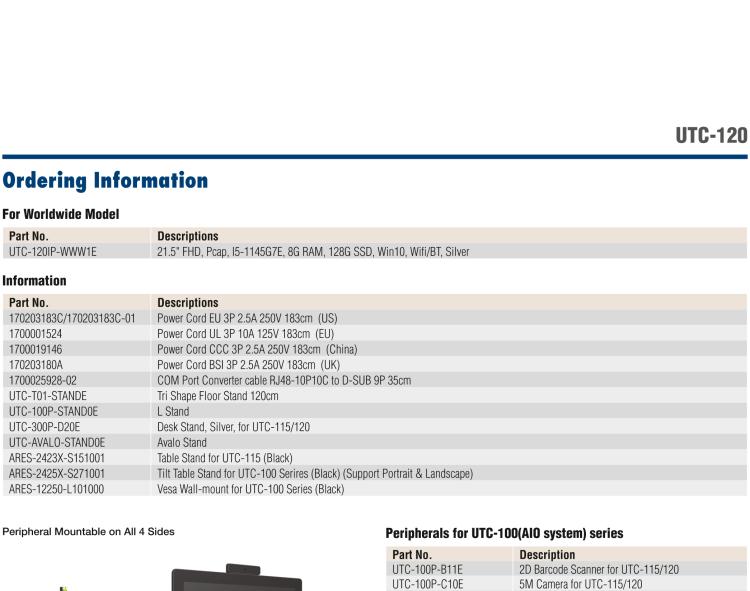 UTC-120

Ordering Information

For Worldwide Model

| Part No. | Descriptions |
|---|---|
| UTC-120IP-WWW1E | 21.5" FHD, Pcap, I5-1145G7E, 8G RAM, 128G SSD, Win10, Wifi/BT, Silver |

Information

| Part No. | Descriptions |
|---|---|
| 170203183C/170203183C-01 | Power Cord EU 3P 2.5A 250V 183cm (US) |
| 1700001524 | Power Cord UL 3P 10A 125V 183cm (EU) |
| 1700019146 | Power Cord CCC 3P 2.5A 250V 183cm (China) |
| 170203180A | Power Cord BSI 3P 2.5A 250V 183cm (UK) |
| 1700025928-02 | COM Port Converter cable RJ48-10P10C to D-SUB 9P 35cm |
| UTC-T01-STANDE | Tri Shape Floor Stand 120cm |
| UTC-100P-STAND0E | L Stand |
| UTC-300P-D20E | Desk Stand, Silver, for UTC-115/120 |
| UTC-AVALO-STAND0E | Avalo Stand |
| ARES-2423X-S151001 | Table Stand for UTC-115 (Black) |
| ARES-2425X-S271001 | Tilt Table Stand for UTC-100 Serires (Black) (Support Portrait & Landscape) |
| ARES-12250-L101000 | Vesa Wall-mount for UTC-100 Series (Black) |

Peripheral Mountable on All 4 Sides

Peripherals for UTC-100(AIO system) series

| Part No. | Description |
|---|---|
| UTC-100P-B11E | 2D Barcode Scanner for UTC-115/120 |
| UTC-100P-C10E | 5M Camera for UTC-115/120 |